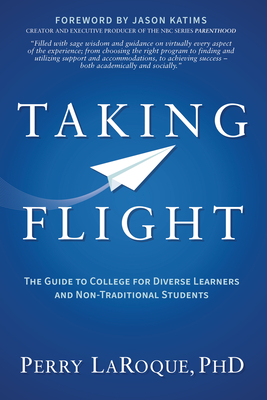 FOREWORD BY JASON KATIMS
CREATOR AND EXECUTIVE PRODUCER OF THE NBC SERIES PARENTHOOD

"Filled with sage wisdom and guidance on virtually every aspect of the experience; from choosing the right program to finding and utilizing support and accommodations, to achieving success – both academically and socially."

TAKING FLIGHT

THE GUIDE TO COLLEGE FOR DIVERSE LEARNERS AND NON-TRADITIONAL STUDENTS

PERRY LAROQUE, PHD